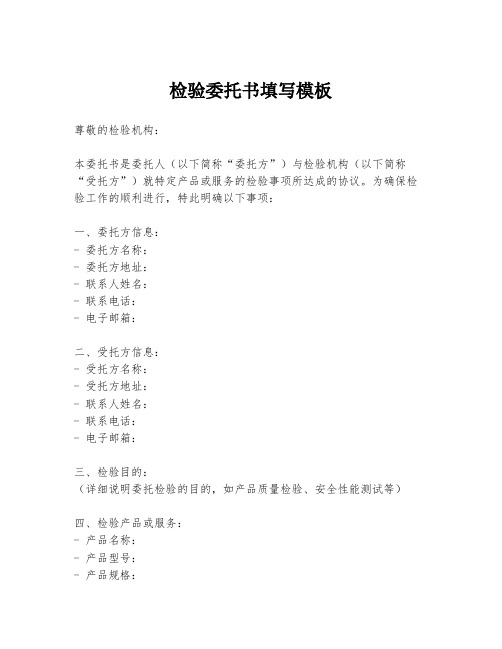 检验委托书填写模板

尊敬的检验机构：

本委托书是委托人（以下简称“委托方”）与检验机构（以下简称“受托方”）就特定产品或服务的检验事项所达成的协议。为确保检验工作的顺利进行，特此明确以下事项：

一、委托方信息：
- 委托方名称：
- 委托方地址：
- 联系人姓名：
- 联系电话：
- 电子邮箱：

二、受托方信息：
- 受托方名称：
- 受托方地址：
- 联系人姓名：
- 联系电话：
- 电子邮箱：

三、检验目的：
（详细说明委托检验的目的，如产品质量检验、安全性能测试等）

四、检验产品或服务：
- 产品名称：
- 产品型号：
- 产品规格：